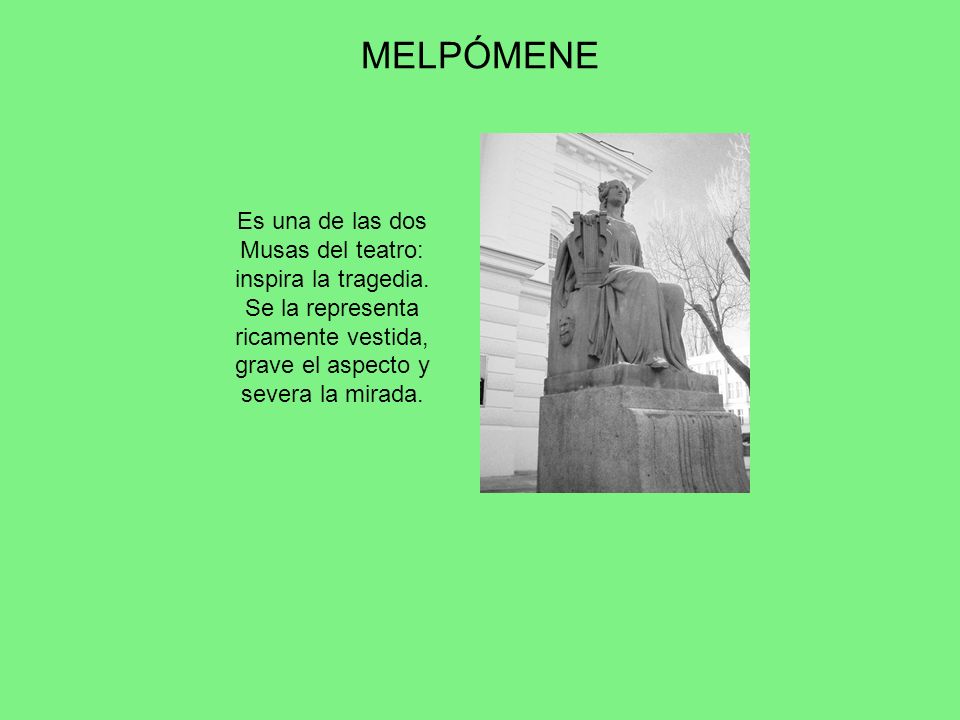 MELPÓMENE

Es una de las dos Musas del teatro: inspira la tragedia. Se la representa ricamente vestida, grave el aspecto y severa la mirada.